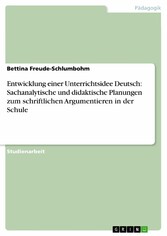 Pädagogik

Bettina Freude-Schlumbohm

Entwicklung einer Unterrichtsidee Deutsch: Sachanalytische und didaktische Planungen zum schriftlichen Argumentieren in der Schule

Studienarbeit

GRIN